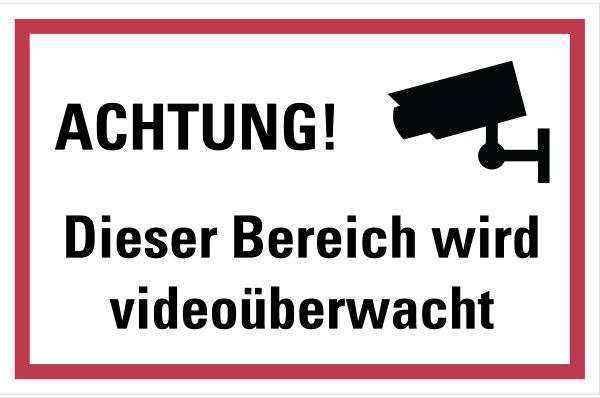 ACHTUNG!

Dieser Bereich wird videoüberwacht